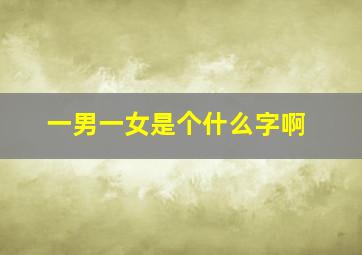 一男一女是个什么字啊